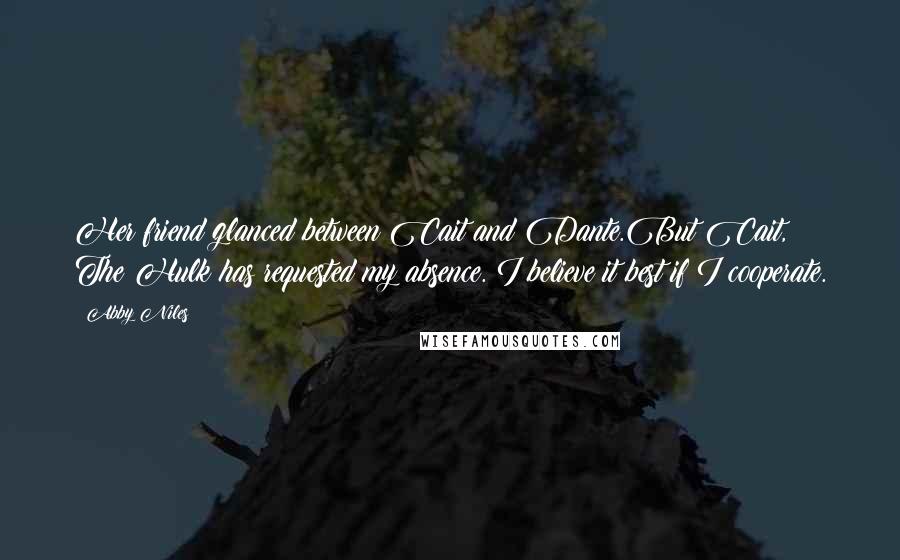 Her friend glanced between Cait and Dante.But Cait, The Hulk has requested my absence. I believe it best if I cooperate.

Abby Niles

WISEFAMOUSQUOTES.COM